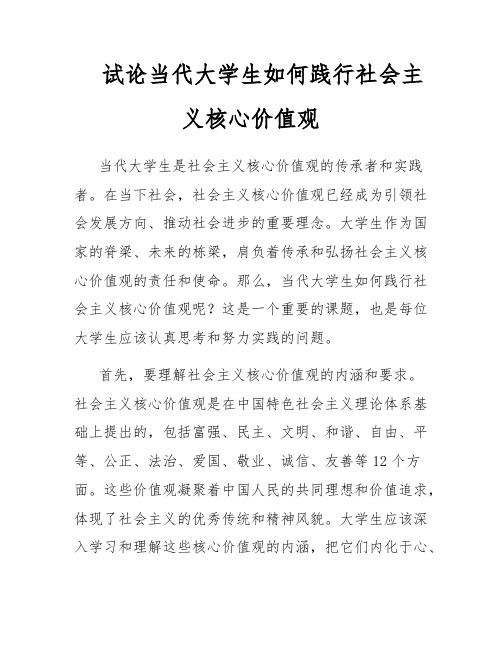 试论当代大学生如何践行社会主义核心价值观

当代大学生是社会主义核心价值观的传承者和实践者。在当下社会，社会主义核心价值观已经成为引领社会发展方向、推动社会进步的重要理念。大学生作为国家的脊梁、未来的栋梁，肩负着传承和弘扬社会主义核心价值观的责任和使命。那么，当代大学生如何践行社会主义核心价值观呢？这是一个重要的课题，也是每位大学生应该认真思考和努力实践的问题。

首先，要理解社会主义核心价值观的内涵和要求。社会主义核心价值观是在中国特色社会主义理论体系基础上提出的，包括富强、民主、文明、和谐、自由、平等、公正、法治、爱国、敬业、诚信、友善等12个方面。这些价值观凝聚着中国人民的共同理想和价值追求，体现了社会主义的优秀传统和精神风貌。大学生应该深入学习和理解这些核心价值观的内涵，把它们内化于心、